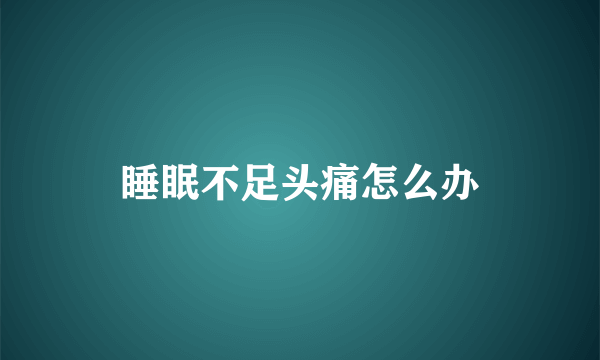 睡眠不足头痛怎么办